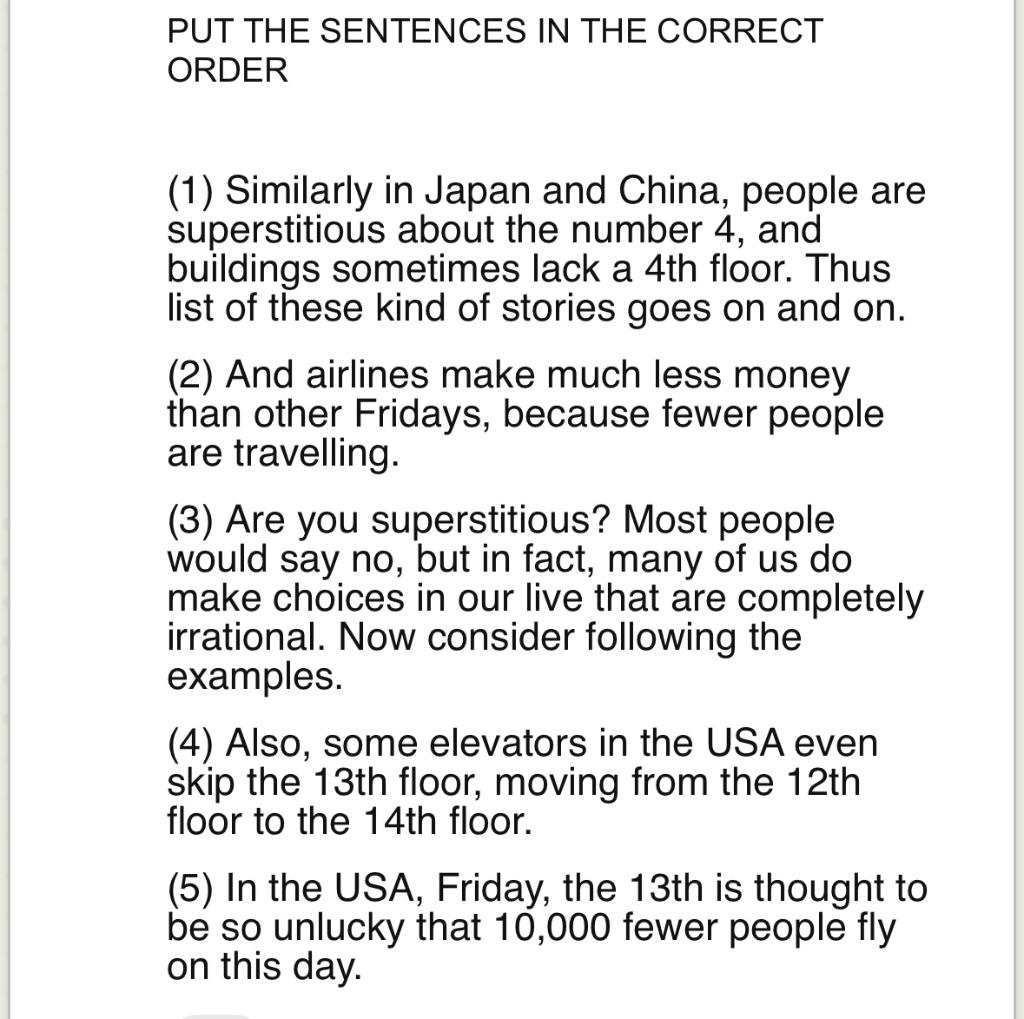 PUT THE SENTENCES IN THE CORRECT ORDER

(1) Similarly in Japan and China, people are superstitious about the number 4, and buildings sometimes lack a 4th floor. Thus list of these kind of stories goes on and on.

(2) And airlines make much less money than other Fridays, because fewer people are travelling.

(3) Are you superstitious? Most people would say no, but in fact, many of us do make choices in our live that are completely irrational. Now consider following the examples.

(4) Also, some elevators in the USA even skip the 13th floor, moving from the 12th floor to the 14th floor.

(5) In the USA, Friday, the 13th is thought to be so unlucky that 10,000 fewer people fly on this day.